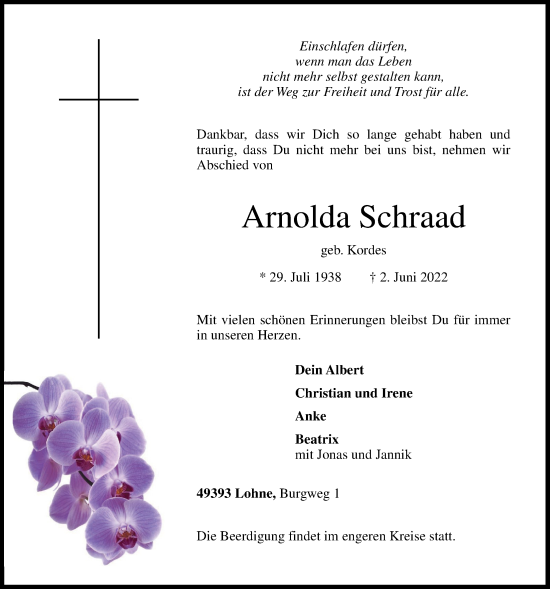 Einschlafen dürfen,
wenn man das Leben
nicht mehr selbst gestalten kann,
ist der Weg zur Freiheit und Trost für alle.

Dankbar, dass wir Dich so lange gehabt haben und traurig, dass Du nicht mehr bei uns bist, nehmen wir Abschied von

Arnolda Schraad

geb. Kordes

* 29. Juli 1938 † 2. Juni 2022

Mit vielen schönen Erinnerungen bleibst Du für immer in unseren Herzen.

Dein Albert

Christian und Irene

Anke

Beatrix
mit Jonas und Jannik

49393 Lohne, Burgweg 1

Die Beerdigung findet im engeren Kreise statt.